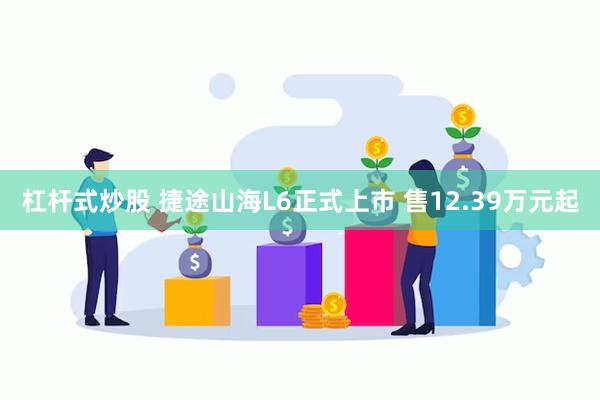 杠杆式炒股 捷途山海L6正式上市 售12.39万元起